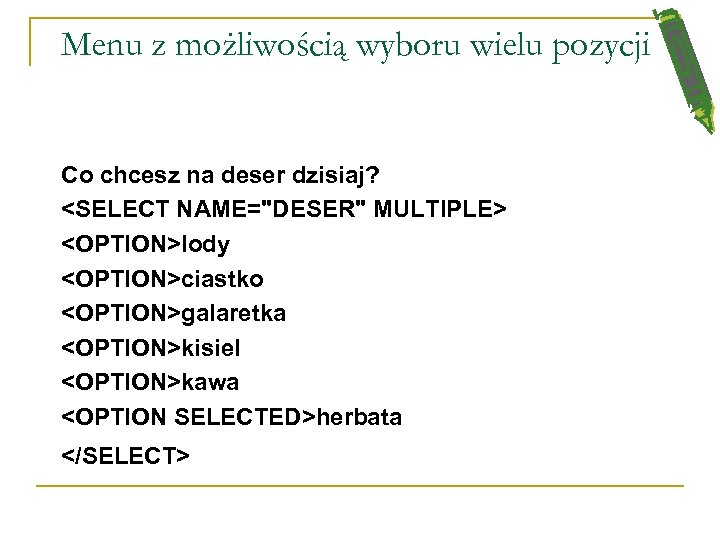 Menu z możliwością wyboru wielu pozycji

Co chcesz na deser dzisiaj?
<SELECT NAME="DESER" MULTIPLE>
<OPTION>lody
<OPTION>ciastko
<OPTION>galaretka
<OPTION>kisiel
<OPTION>kawa
<OPTION SELECTED>herbata
</SELECT>